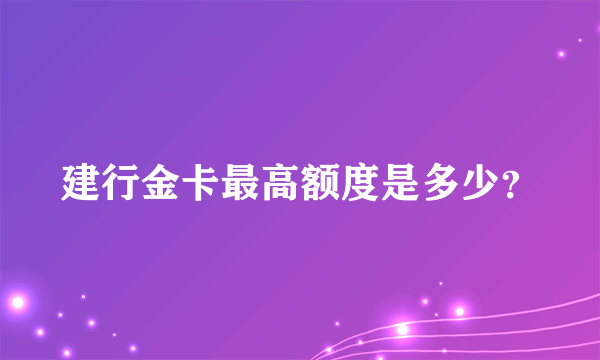 建行金卡最高额度是多少?